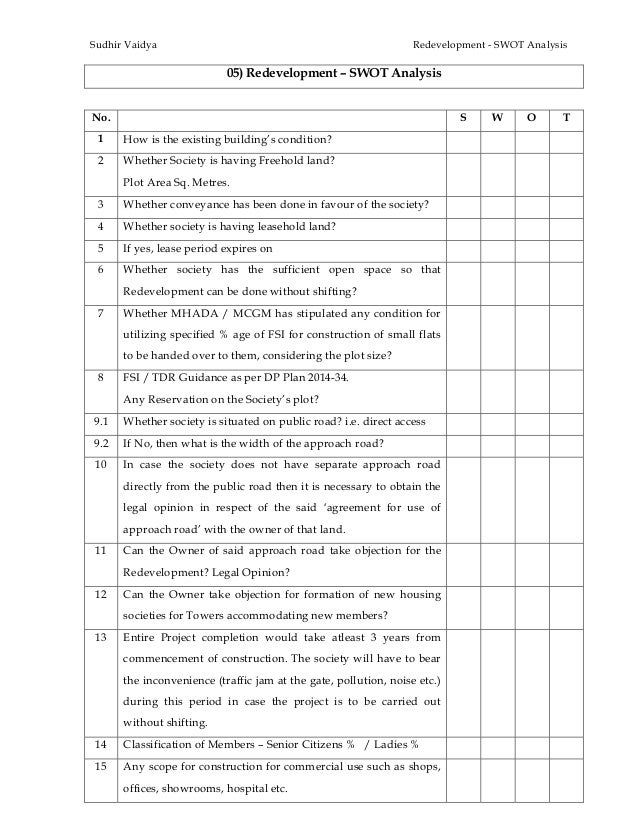 Sudhir Vaidya

Redevelopment - SWOT Analysis

05) Redevelopment – SWOT Analysis

| No. | | S | W | O | T |
|---|---|---|---|---|---|
| 1 | How is the existing building's condition? | | | | |
| 2 | Whether Society is having Freehold land? Plot Area Sq. Metres. | | | | |
| 3 | Whether conveyance has been done in favour of the society? | | | | |
| 4 | Whether society is having leasehold land? | | | | |
| 5 | If yes, lease period expires on | | | | |
| 6 | Whether society has the sufficient open space so that Redevelopment can be done without shifting? | | | | |
| 7 | Whether MHADA / MCGM has stipulated any condition for utilizing specified % age of FSI for construction of small flats to be handed over to them, considering the plot size? | | | | |
| 8 | FSI / TDR Guidance as per DP Plan 2014-34. Any Reservation on the Society's plot? | | | | |
| 9.1 | Whether society is situated on public road? i.e. direct access | | | | |
| 9.2 | If No, then what is the width of the approach road? | | | | |
| 10 | In case the society does not have separate approach road directly from the public road then it is necessary to obtain the legal opinion in respect of the said 'agreement for use of approach road' with the owner of that land. | | | | |
| 11 | Can the Owner of said approach road take objection for the Redevelopment? Legal Opinion? | | | | |
| 12 | Can the Owner take objection for formation of new housing societies for Towers accommodating new members? | | | | |
| 13 | Entire Project completion would take atleast 3 years from commencement of construction. The society will have to bear the inconvenience (traffic jam at the gate, pollution, noise etc.) during this period in case the project is to be carried out without shifting. | | | | |
| 14 | Classification of Members – Senior Citizens % / Ladies % | | | | |
| 15 | Any scope for construction for commercial use such as shops, offices, showrooms, hospital etc. | | | | |